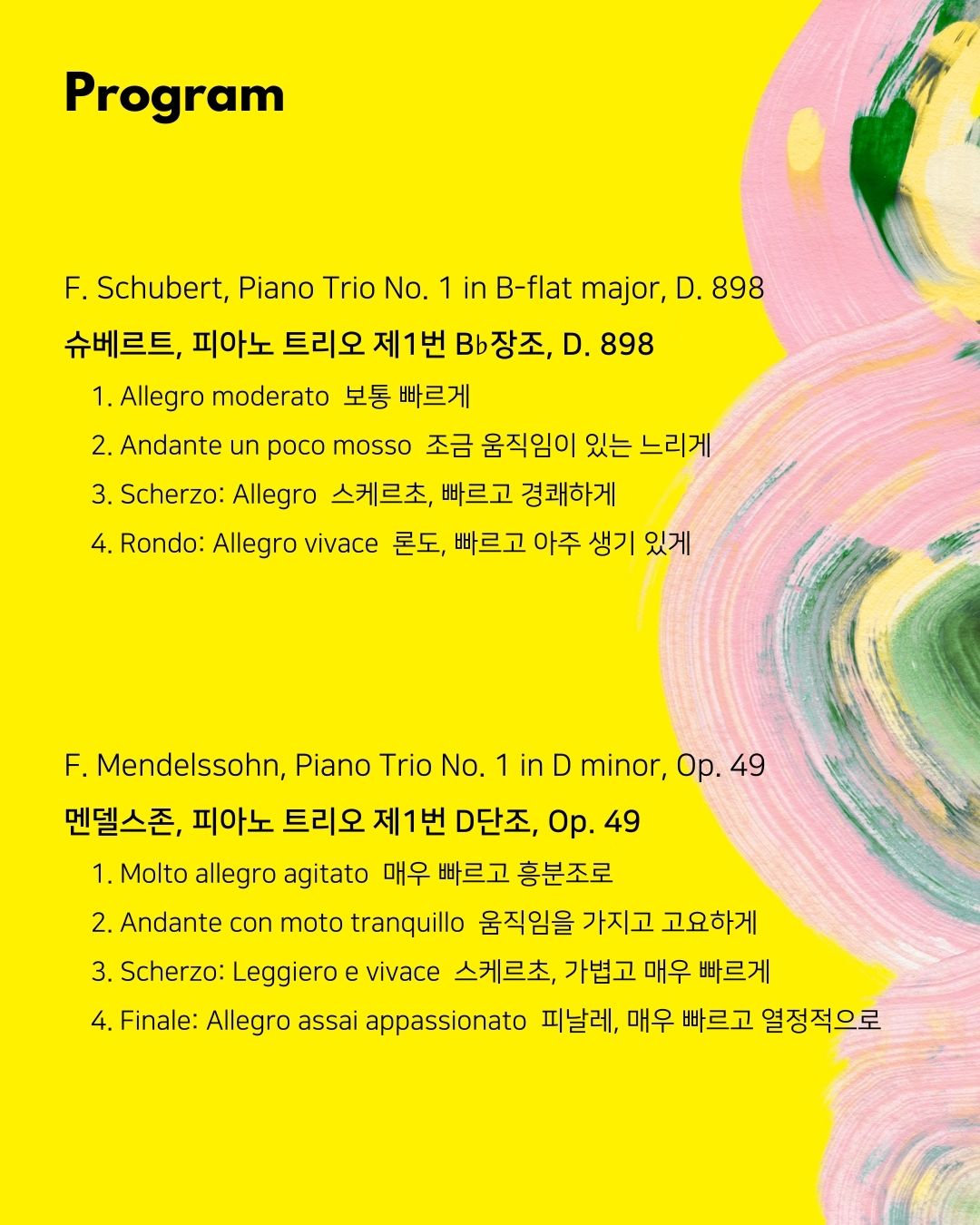 Program

F. Schubert, Piano Trio No. 1 in B-flat major, D. 898

슈베르트, 피아노 트리오 제1번 B♭장조, D. 898

1. Allegro moderato 보통 빠르게

2. Andante un poco mosso 조금 움직임이 있는 느리게

3. Scherzo: Allegro 스케르초, 빠르고 경쾌하게

4. Rondo: Allegro vivace 론도, 빠르고 아주 생기 있게

F. Mendelssohn, Piano Trio No. 1 in D minor, Op. 49

멘델스존, 피아노 트리오 제1번 D단조, Op. 49

1. Molto allegro agitato 매우 빠르고 흥분조로

2. Andante con moto tranquillo 움직임을 가지고 고요하게

3. Scherzo: Leggiero e vivace 스케르초, 가볍고 매우 빠르게

4. Finale: Allegro assai appassionato 피날레, 매우 빠르고 열정적으로